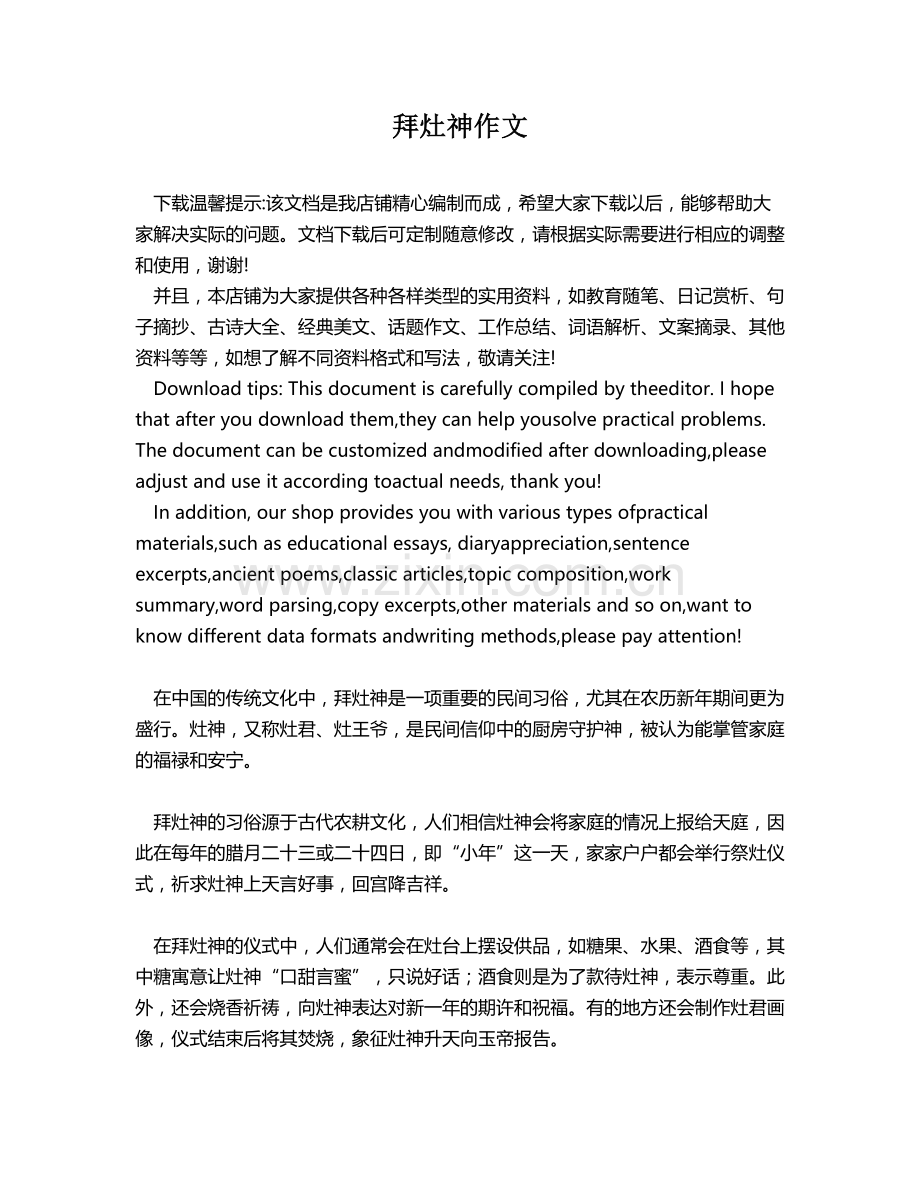 拜灶神作文

下载温馨提示:该文档是我店铺精心编制而成，希望大家下载以后，能够帮助大家解决实际的问题。文档下载后可定制随意修改，请根据实际需要进行相应的调整和使用，谢谢!

并且，本店铺为大家提供各种各样类型的实用资料，如教育随笔、日记赏析、句子摘抄、古诗大全、经典美文、话题作文、工作总结、词语解析、文案摘录、其他资料等等，如想了解不同资料格式和写法，敬请关注!

Download tips: This document is carefully compiled by theeditor. I hope that after you download them,they can help yousolve practical problems. The document can be customized andmodified after downloading,please adjust and use it according toactual needs, thank you!

In addition, our shop provides you with various types ofpractical materials,such as educational essays, diaryappreciation,sentence excerpts,ancient poems,classic articles,topic composition,work summary,word parsing,copy excerpts,other materials and so on,want to know different data formats andwriting methods,please pay attention!

在中国的传统文化中，拜灶神是一项重要的民间习俗，尤其在农历新年期间更为盛行。灶神，又称灶君、灶王爷，是民间信仰中的厨房守护神，被认为能掌管家庭的福禄和安宁。

拜灶神的习俗源于古代农耕文化，人们相信灶神会将家庭的情况上报给天庭，因此在每年的腊月二十三或二十四日，即“小年”这一天，家家户户都会举行祭灶仪式，祈求灶神上天言好事，回宫降吉祥。

在拜灶神的仪式中，人们通常会在灶台上摆设供品，如糖果、水果、酒食等，其中糖寓意让灶神“口甜言蜜”，只说好话；酒食则是为了款待灶神，表示尊重。此外，还会烧香祈祷，向灶神表达对新一年的期许和祝福。有的地方还会制作灶君画像，仪式结束后将其焚烧，象征灶神升天向玉帝报告。

www.zixin.com.cn